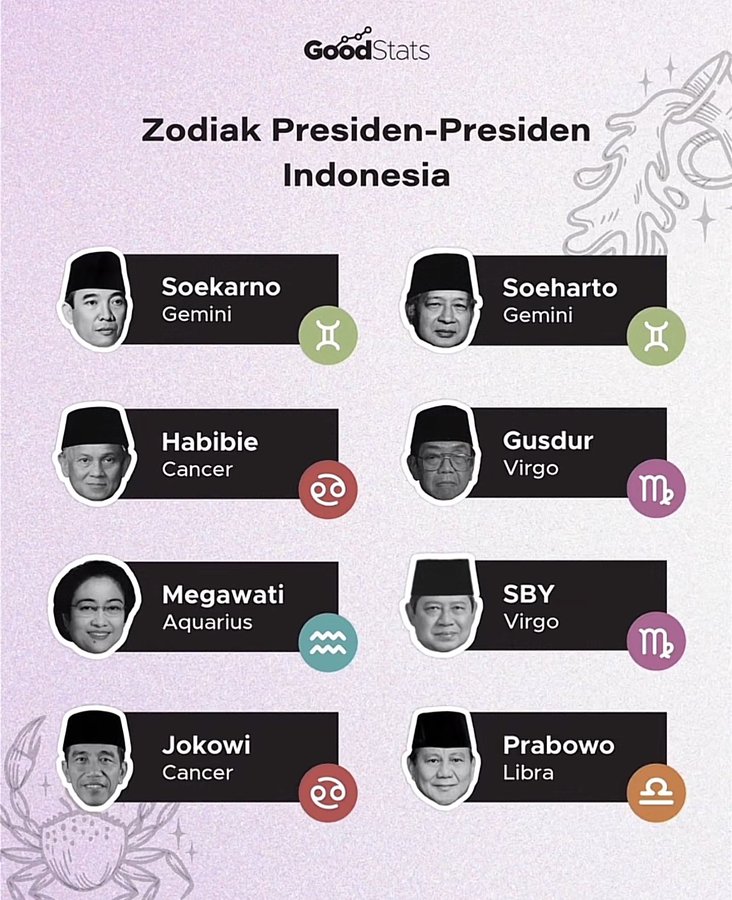 GoodStats

Zodiak Presiden-Presiden Indonesia

Soekarno
Gemini

Soeharto
Gemini

Habibie
Cancer

Gusdur
Virgo

Megawati
Aquarius

SBY
Virgo

Jokowi
Cancer

Prabowo
Libra